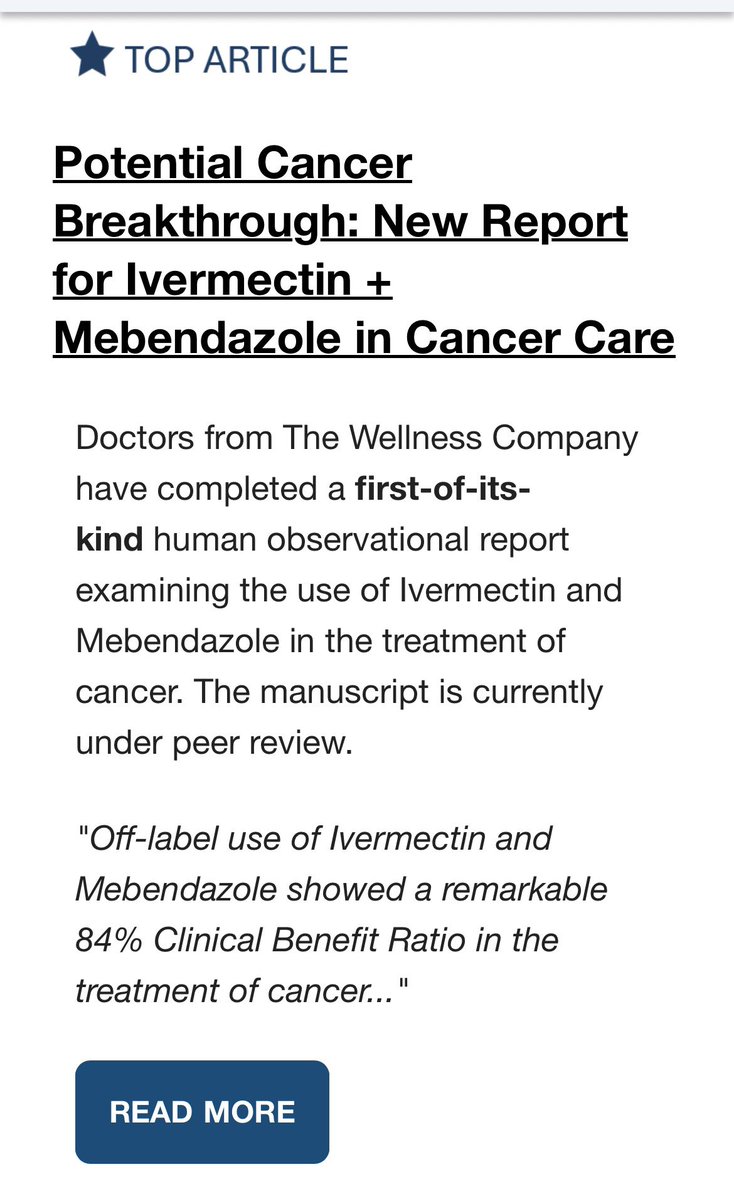 TOP ARTICLE

Potential Cancer Breakthrough: New Report for Ivermectin + Mebendazole in Cancer Care

Doctors from The Wellness Company have completed a first-of-its-kind human observational report examining the use of Ivermectin and Mebendazole in the treatment of cancer. The manuscript is currently under peer review.

"Off-label use of Ivermectin and Mebendazole showed a remarkable 84% Clinical Benefit Ratio in the treatment of cancer..."

READ MORE